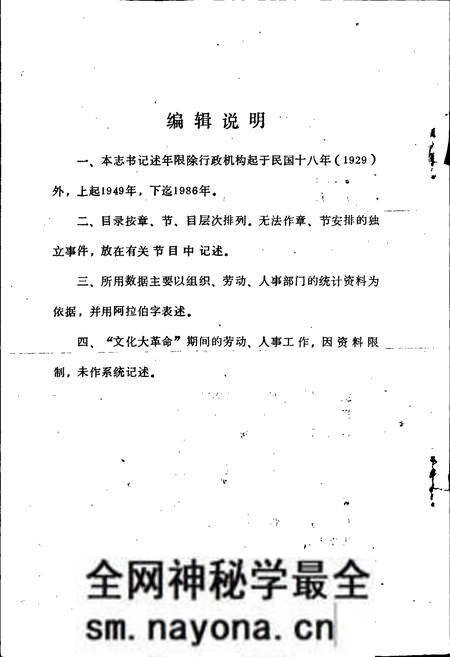 编辑说明

一、本志书记述年限除行政机构起于民国十八年（1929）外，上起1949年，下迄1986年。

二、目录按章、节、目层次排列。无法作章、节安排的独立事件，放在有关节目中记述。

三、所用数据主要以组织、劳动、人事部门的统计资料为依据，并用阿拉伯字表述。

四、“文化大革命”期间的劳动、人事工作，因资料限制，未作系统记述。

全网神秘学最全
sm.nayona.cn